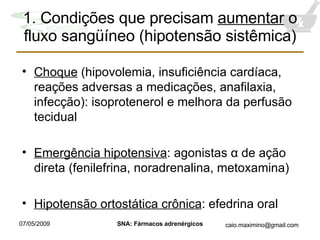 1. Condições que precisam aumentar o fluxo sangüíneo (hipotensão sistêmica)

• Choque (hipovolemia, insuficiência cardíaca, reações adversas a medicações, anafilaxia, infecção): isoprotenerol e melhora da perfusão tecidual

• Emergência hipotensiva: agonistas α de ação direta (fenilefrina, noradrenalina, metoxamina)

• Hipotensão ortostática crônica: efedrina oral

07/05/2009 SNA: Fármacos adrenérgicos caio.maximino@gmail.com